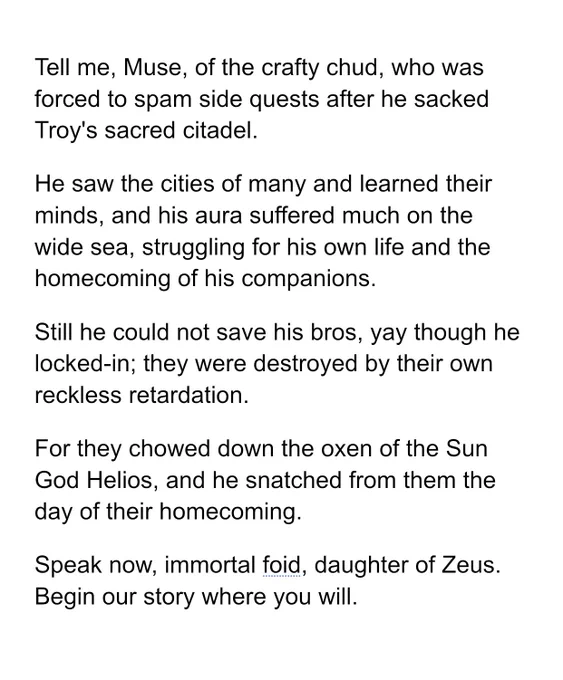 Tell me, Muse, of the crafty chud, who was forced to spam side quests after he sacked Troy's sacred citadel.

He saw the cities of many and learned their minds, and his aura suffered much on the wide sea, struggling for his own life and the homecoming of his companions.

Still he could not save his bros, yay though he locked-in; they were destroyed by their own reckless retardation.

For they chowed down the oxen of the Sun God Helios, and he snatched from them the day of their homecoming.

Speak now, immortal foid, daughter of Zeus. Begin our story where you will.